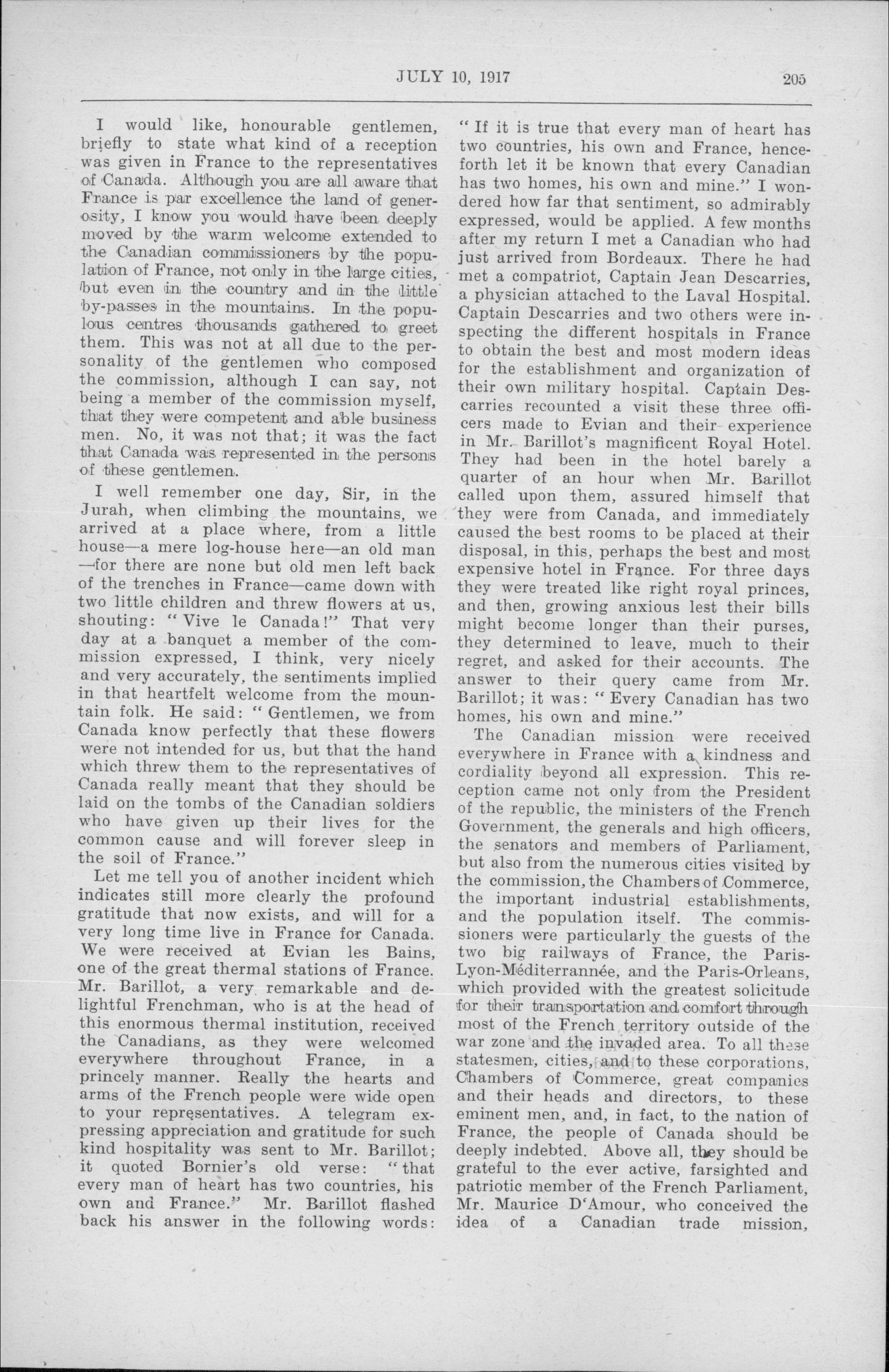 JULY 10, 1917 205

I would like, honourable gentlemen, briefly to state what kind of a reception was given in France to the representatives of Canada. Although you are all aware that France is par excellence the land of generosity, I know you would have been deeply moved by the warm welcome extended to the Canadian commissioners by the population of France, not only in the large cities, but even in the country and in the little by-passes in the mountains. In the populous centres thousands gathered to greet them. This was not at all due to the personality of the gentlemen who composed the commission, although I can say, not being a member of the commission myself, that they were competent and able business men. No, it was not that; it was the fact that Canada was represented in the persons of these gentlemen.

I well remember one day, Sir, in the Jurah, when climbing the mountains, we arrived at a place where, from a little house—a mere log-house here—an old man —for there are none but old men left back of the trenches in France—came down with two little children and threw flowers at us, shouting: "Vive le Canada!" That very day at a banquet a member of the commission expressed, I think, very nicely and very accurately, the sentiments implied in that heartfelt welcome from the mountain folk. He said: "Gentlemen, we from Canada know perfectly that these flowers were not intended for us, but that the hand which threw them to the representatives of Canada really meant that they should be laid on the tombs of the Canadian soldiers who have given up their lives for the common cause and will forever sleep in the soil of France."

Let me tell you of another incident which indicates still more clearly the profound gratitude that now exists, and will for a very long time live in France for Canada. We were received at Evian les Bains, one of the great thermal stations of France. Mr. Barillot, a very remarkable and delightful Frenchman, who is at the head of this enormous thermal institution, received the Canadians, as they were welcomed everywhere throughout France, in a princely manner. Really the hearts and arms of the French people were wide open to your representatives. A telegram expressing appreciation and gratitude for such kind hospitality was sent to Mr. Barillot; it quoted Bornier's old verse: "that every man of heart has two countries, his own and France." Mr. Barillot flashed back his answer in the following words: "If it is true that every man of heart has two countries, his own and France, henceforth let it be known that every Canadian has two homes, his own and mine." I wondered how far that sentiment, so admirably expressed, would be applied. A few months after my return I met a Canadian who had just arrived from Bordeaux. There he had met a compatriot, Captain Jean Descarries, a physician attached to the Laval Hospital. Captain Descarries and two others were inspecting the different hospitals in France to obtain the best and most modern ideas for the establishment and organization of their own military hospital. Captain Descarries recounted a visit these three officers made to Evian and their experience in Mr. Barillot's magnificent Royal Hotel. They had been in the hotel barely a quarter of an hour when Mr. Barillot called upon them, assured himself that they were from Canada, and immediately caused the best rooms to be placed at their disposal, in this, perhaps the best and most expensive hotel in France. For three days they were treated like right royal princes, and then, growing anxious lest their bills might become longer than their purses, they determined to leave, much to their regret, and asked for their accounts. The answer to their query came from Mr. Barillot; it was: "Every Canadian has two homes, his own and mine."

The Canadian mission were received everywhere in France with a kindness and cordiality beyond all expression. This reception came not only from the President of the republic, the ministers of the French Government, the generals and high officers, the senators and members of Parliament, but also from the numerous cities visited by the commission, the Chambers of Commerce, the important industrial establishments, and the population itself. The commissioners were particularly the guests of the two big railways of France, the Paris-Lyon-Méditerrannée, and the Paris-Orleans, which provided with the greatest solicitude for their transportation and comfort through most of the French territory outside of the war zone and the invaded area. To all these statesmen, cities, and to these corporations, Chambers of Commerce, great companies and their heads and directors, to these eminent men, and, in fact, to the nation of France, the people of Canada should be deeply indebted. Above all, they should be grateful to the ever active, farsighted and patriotic member of the French Parliament, Mr. Maurice D'Amour, who conceived the idea of a Canadian trade mission,